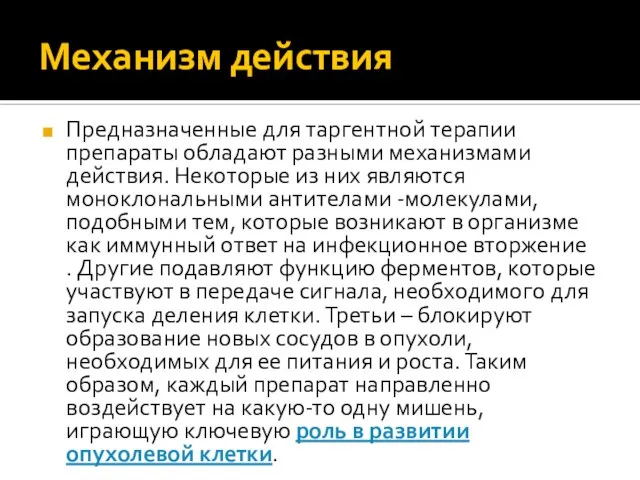 Механизм действия

Предназначенные для таргентной терапии препараты обладают разными механизмами действия. Некоторые из них являются моноклональными антителами -молекулами, подобными тем, которые возникают в организме как иммунный ответ на инфекционное вторжение . Другие подавляют функцию ферментов, которые участвуют в передаче сигнала, необходимого для запуска деления клетки. Третьи – блокируют образование новых сосудов в опухоли, необходимых для ее питания и роста. Таким образом, каждый препарат направленно воздействует на какую-то одну мишень, играющую ключевую роль в развитии опухолевой клетки.